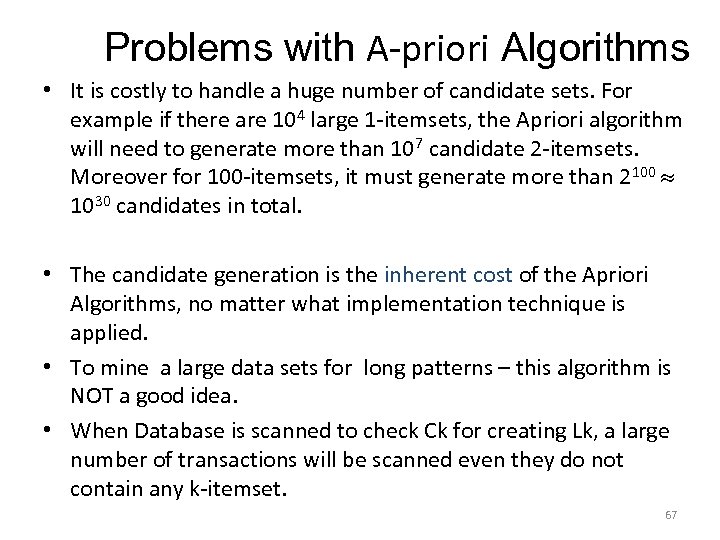 Problems with A-priori Algorithms

• It is costly to handle a huge number of candidate sets. For example if there are $10^4$ large 1-itemsets, the Apriori algorithm will need to generate more than $10^7$ candidate 2-itemsets. Moreover for 100-itemsets, it must generate more than $2^{100} \approx 10^{30}$ candidates in total.

• The candidate generation is the inherent cost of the Apriori Algorithms, no matter what implementation technique is applied.

• To mine a large data sets for long patterns – this algorithm is NOT a good idea.

• When Database is scanned to check Ck for creating Lk, a large number of transactions will be scanned even they do not contain any k-itemset.

67